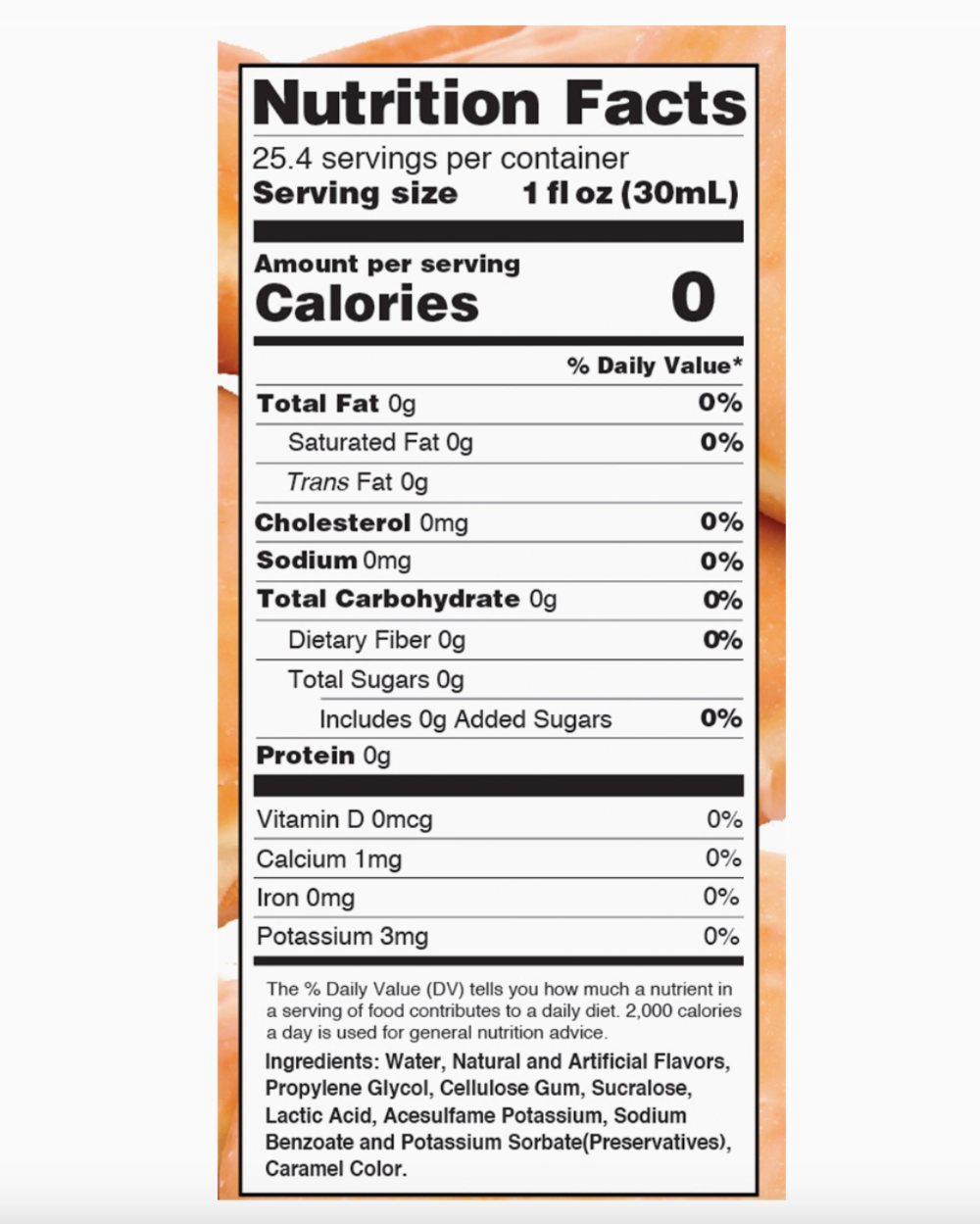 Nutrition Facts

25.4 servings per container
Serving size 1 fl oz (30mL)

Amount per serving
Calories 0

% Daily Value*

Total Fat 0g 0%
Saturated Fat 0g 0%
Trans Fat 0g
Cholesterol 0mg 0%
Sodium 0mg 0%
Total Carbohydrate 0g 0%
Dietary Fiber 0g 0%
Total Sugars 0g
Includes 0g Added Sugars 0%
Protein 0g

Vitamin D 0mcg 0%
Calcium 1mg 0%
Iron 0mg 0%
Potassium 3mg 0%

The % Daily Value (DV) tells you how much a nutrient in a serving of food contributes to a daily diet. 2,000 calories a day is used for general nutrition advice.

Ingredients: Water, Natural and Artificial Flavors, Propylene Glycol, Cellulose Gum, Sucralose, Lactic Acid, Acesulfame Potassium, Sodium Benzoate and Potassium Sorbate(Preservatives), Caramel Color.